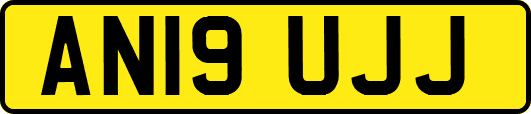 AN19 UJJ